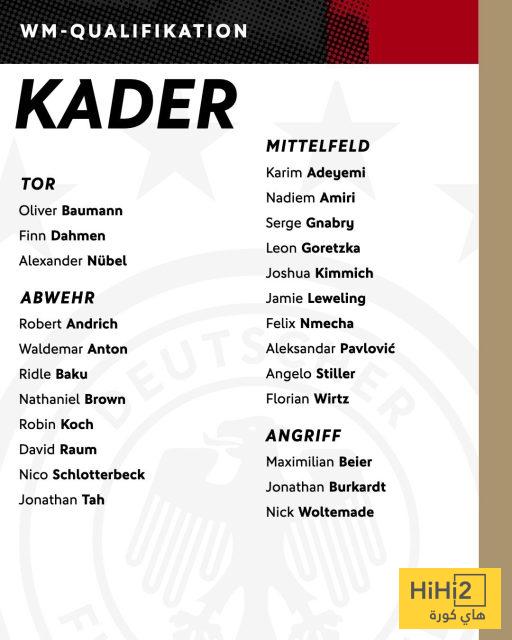 WM-QUALIFIKATION

KADER

TOR
Oliver Baumann
Finn Dahmen
Alexander Nübel

ABWEHR
Robert Andrich
Waldemar Anton
Ridle Baku
Nathaniel Brown
Robin Koch
David Raum
Nico Schlotterbeck
Jonathan Tah

MITTELFELD
Karim Adeyemi
Nadiem Amiri
Serge Gnabry
Leon Goretzka
Joshua Kimmich
Jamie Leweling
Felix Nmecha
Aleksandar Pavlović
Angelo Stiller
Florian Wirtz

ANGRIFF
Maximilian Beier
Jonathan Burkardt
Nick Woltemade

DEUTSCHER

HiHi2
هاي كورة